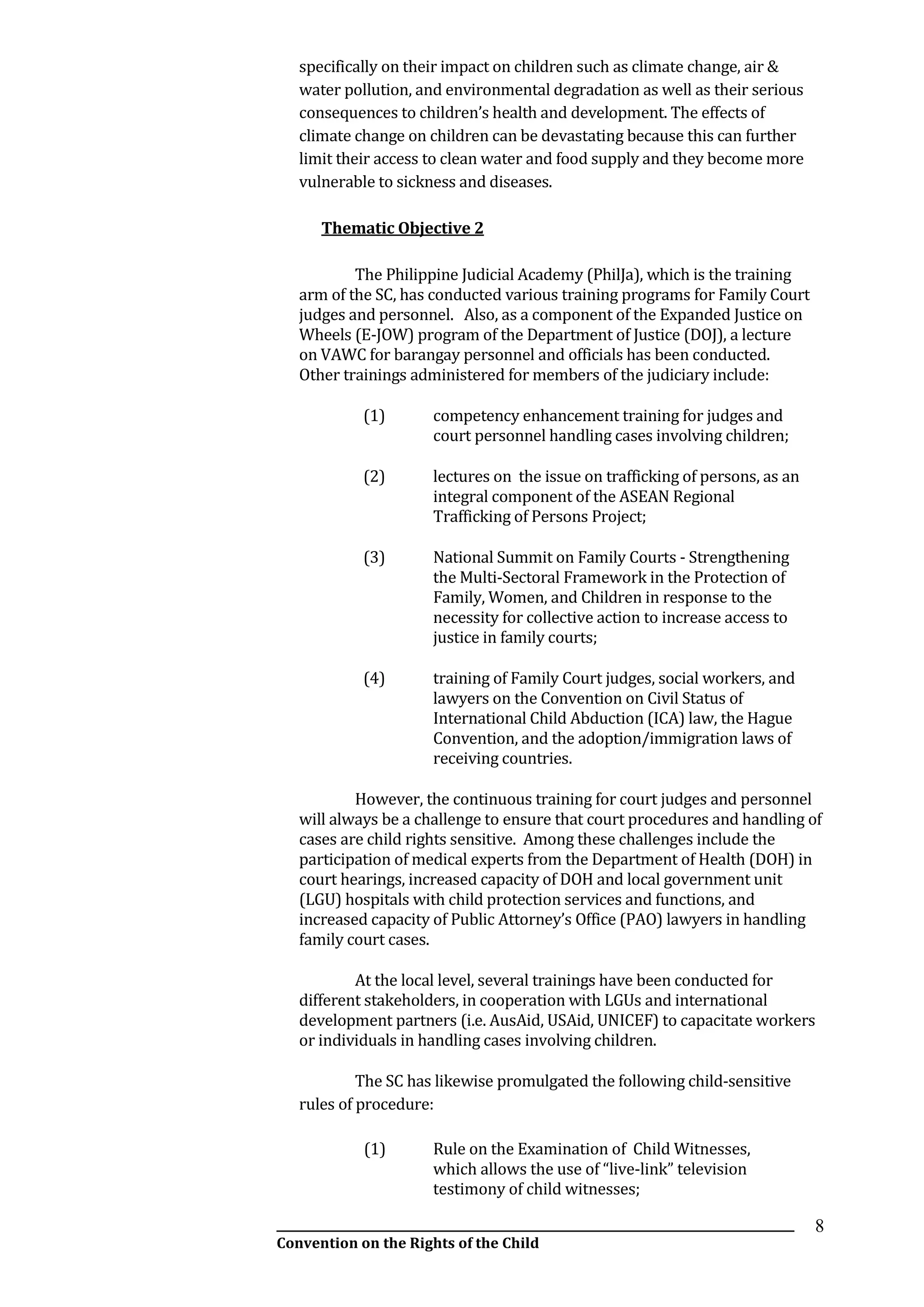 specifically on their impact on children such as climate change, air & water pollution, and environmental degradation as well as their serious consequences to children's health and development. The effects of climate change on children can be devastating because this can further limit their access to clean water and food supply and they become more vulnerable to sickness and diseases.

Thematic Objective 2

The Philippine Judicial Academy (PhilJa), which is the training arm of the SC, has conducted various training programs for Family Court judges and personnel. Also, as a component of the Expanded Justice on Wheels (E-JOW) program of the Department of Justice (DOJ), a lecture on VAWC for barangay personnel and officials has been conducted. Other trainings administered for members of the judiciary include:

(1) competency enhancement training for judges and court personnel handling cases involving children;

(2) lectures on the issue on trafficking of persons, as an integral component of the ASEAN Regional Trafficking of Persons Project;

(3) National Summit on Family Courts - Strengthening the Multi-Sectoral Framework in the Protection of Family, Women, and Children in response to the necessity for collective action to increase access to justice in family courts;

(4) training of Family Court judges, social workers, and lawyers on the Convention on Civil Status of International Child Abduction (ICA) law, the Hague Convention, and the adoption/immigration laws of receiving countries.

However, the continuous training for court judges and personnel will always be a challenge to ensure that court procedures and handling of cases are child rights sensitive. Among these challenges include the participation of medical experts from the Department of Health (DOH) in court hearings, increased capacity of DOH and local government unit (LGU) hospitals with child protection services and functions, and increased capacity of Public Attorney's Office (PAO) lawyers in handling family court cases.

At the local level, several trainings have been conducted for different stakeholders, in cooperation with LGUs and international development partners (i.e. AusAid, USAid, UNICEF) to capacitate workers or individuals in handling cases involving children.

The SC has likewise promulgated the following child-sensitive rules of procedure:

(1) Rule on the Examination of Child Witnesses, which allows the use of "live-link" television testimony of child witnesses;

8

Convention on the Rights of the Child